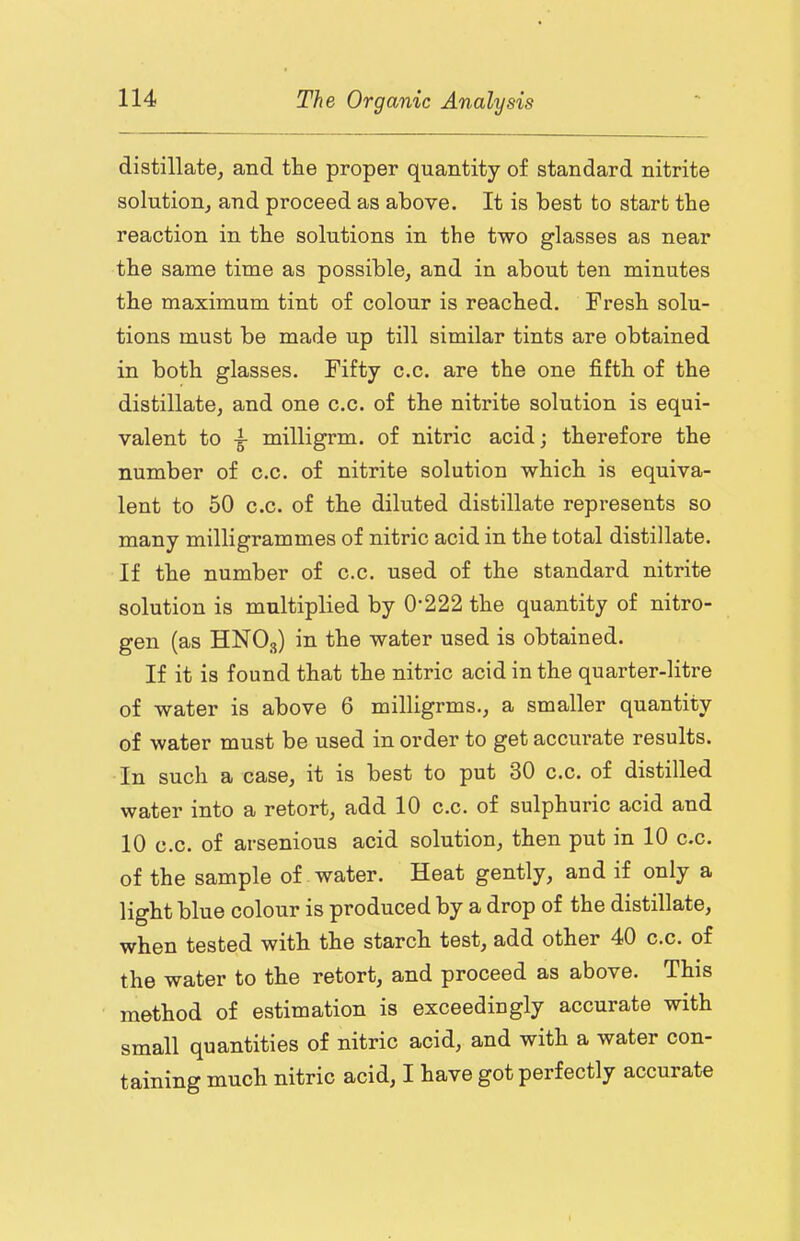 114 The Organic Analysis

distillate, and the proper quantity of standard nitrite solution, and proceed as above. It is best to start the reaction in the solutions in the two glasses as near the same time as possible, and in about ten minutes the maximum tint of colour is reached. Fresh solutions must be made up till similar tints are obtained in both glasses. Fifty c.c. are the one fifth of the distillate, and one c.c. of the nitrite solution is equivalent to $\frac{1}{5}$ milligrm. of nitric acid; therefore the number of c.c. of nitrite solution which is equivalent to 50 c.c. of the diluted distillate represents so many milligrammes of nitric acid in the total distillate. If the number of c.c. used of the standard nitrite solution is multiplied by 0·222 the quantity of nitrogen (as $HNO_3$) in the water used is obtained.

If it is found that the nitric acid in the quarter-litre of water is above 6 milligrms., a smaller quantity of water must be used in order to get accurate results. In such a case, it is best to put 30 c.c. of distilled water into a retort, add 10 c.c. of sulphuric acid and 10 c.c. of arsenious acid solution, then put in 10 c.c. of the sample of water. Heat gently, and if only a light blue colour is produced by a drop of the distillate, when tested with the starch test, add other 40 c.c. of the water to the retort, and proceed as above. This method of estimation is exceedingly accurate with small quantities of nitric acid, and with a water containing much nitric acid, I have got perfectly accurate